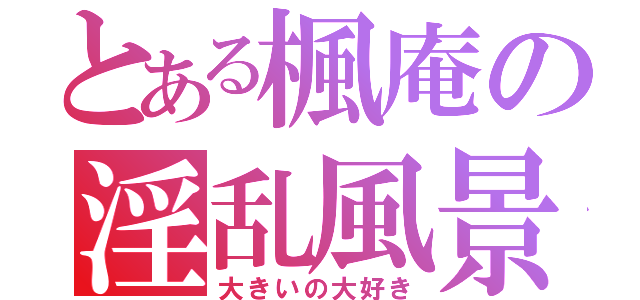 とある楓庵の
淫乱風景
大きいの大好き